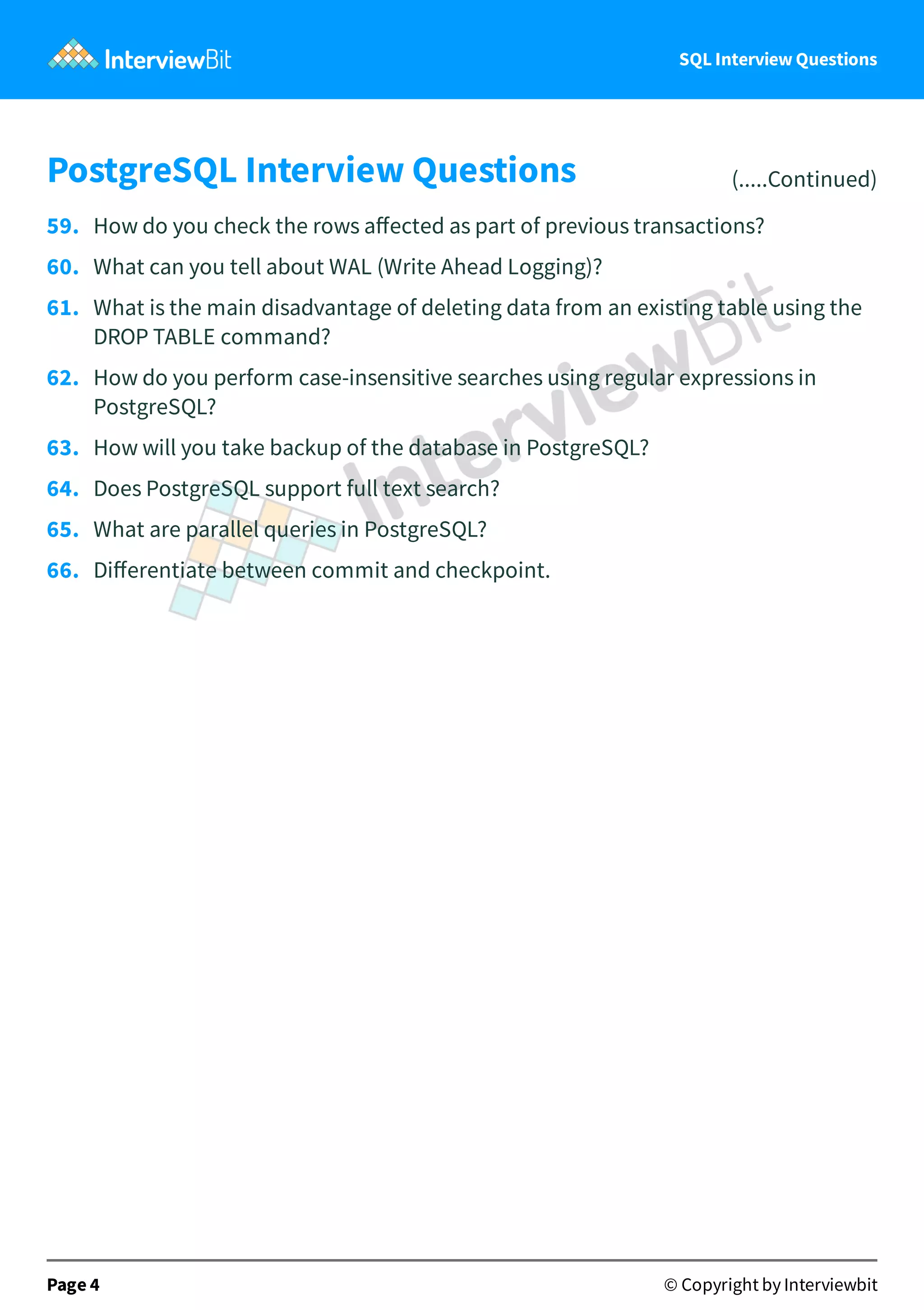 InterviewBit

SQL Interview Questions

PostgreSQL Interview Questions (.....Continued)

59. How do you check the rows affected as part of previous transactions?

60. What can you tell about WAL (Write Ahead Logging)?

61. What is the main disadvantage of deleting data from an existing table using the DROP TABLE command?

62. How do you perform case-insensitive searches using regular expressions in PostgreSQL?

63. How will you take backup of the database in PostgreSQL?

64. Does PostgreSQL support full text search?

65. What are parallel queries in PostgreSQL?

66. Differentiate between commit and checkpoint.

InterviewBit

Page 4

© Copyright by Interviewbit